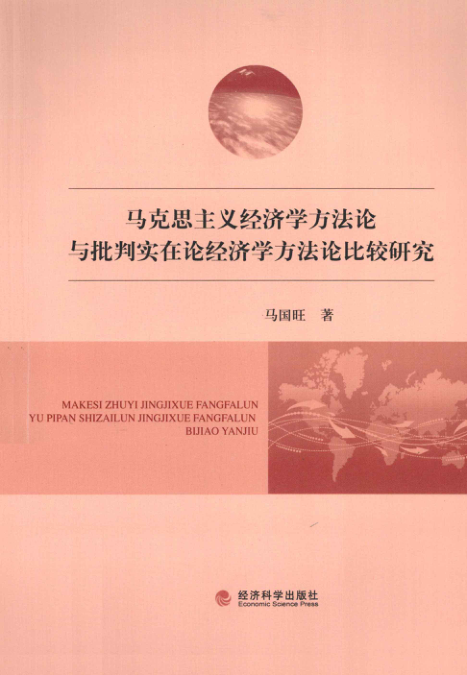 马克思主义经济学方法论
与批判实在论经济学方法论比较研究

马国旺 著

MAKESI ZHUYI JINGJIXUE FANGFALUN
YU PIPAN SHIZAILUN JINGJIXUE FANGFALUN
BIJIAO YANJIU

经济科学出版社
Economic Science Press